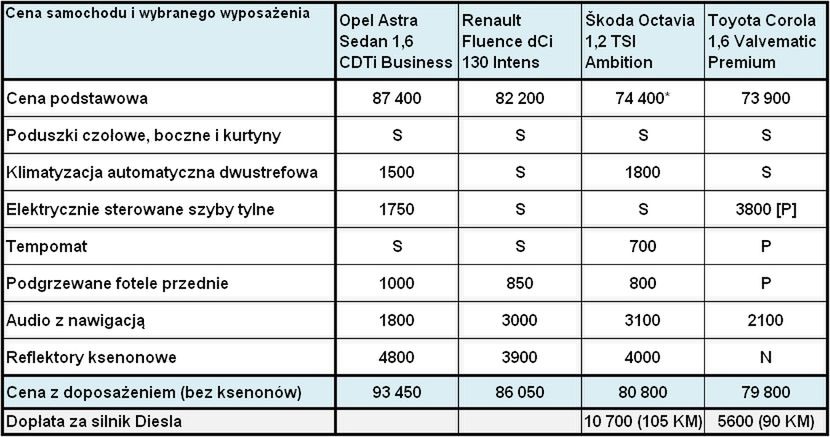 | Cena samochodu i wybranego wyposażenia | Opel Astra Sedan 1,6 CDTi Business | Renault Fluence dCi 130 Intens | Škoda Octavia 1,2 TSI Ambition | Toyota Corola 1,6 Valvematic Premium |
|---|---|---|---|---|
| Cena podstawowa | 87 400 | 82 200 | 74 400* | 73 900 |
| Poduszki czołowe, boczne i kurtyny | S | S | S | S |
| Klimatyzacja automatyczna dwustrefowa | 1500 | S | 1800 | S |
| Elektrycznie sterowane szyby tylne | 1750 | S | S | 3800 [P] |
| Tempomat | S | S | 700 | P |
| Podgrzewane fotele przednie | 1000 | 850 | 800 | P |
| Audio z nawigacją | 1800 | 3000 | 3100 | 2100 |
| Reflektory ksenonowe | 4800 | 3900 | 4000 | N |
| Cena z doposażeniem (bez ksenonów) | 93 450 | 86 050 | 80 800 | 79 800 |
| Doplata za silnik Diesla | | | 10 700 (105 KM) | 5600 (90 KM) |